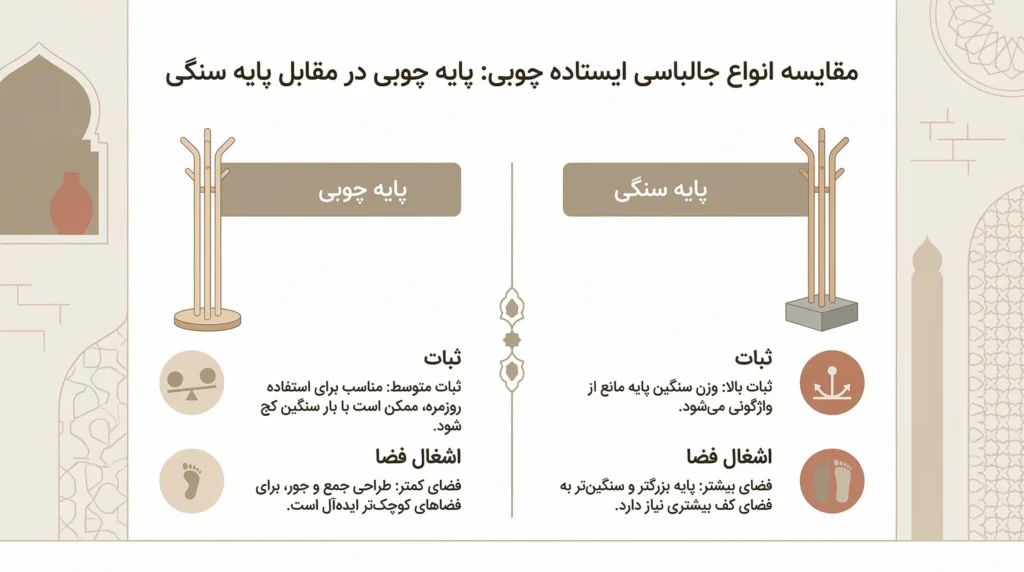 مقایسه انواع جالباسی ایستاده چوبی: پایه چوبی در مقابل پایه سنگی

پایه سنگی

ثبات
ثبات بالا: وزن سنگین پایه مانع از واژگونی می‌شود.

اشغال فضا
فضای بیشتر: پایه بزرگتر و سنگین‌تر به فضای کف بیشتری نیاز دارد.

پایه چوبی

ثبات
ثبات متوسط: مناسب برای استفاده روزمره، ممکن است با بار سنگین کج شود.

اشغال فضا
فضای کمتر: طراحی جمع و جور، برای فضاهای کوچک‌تر ایده‌آل است.